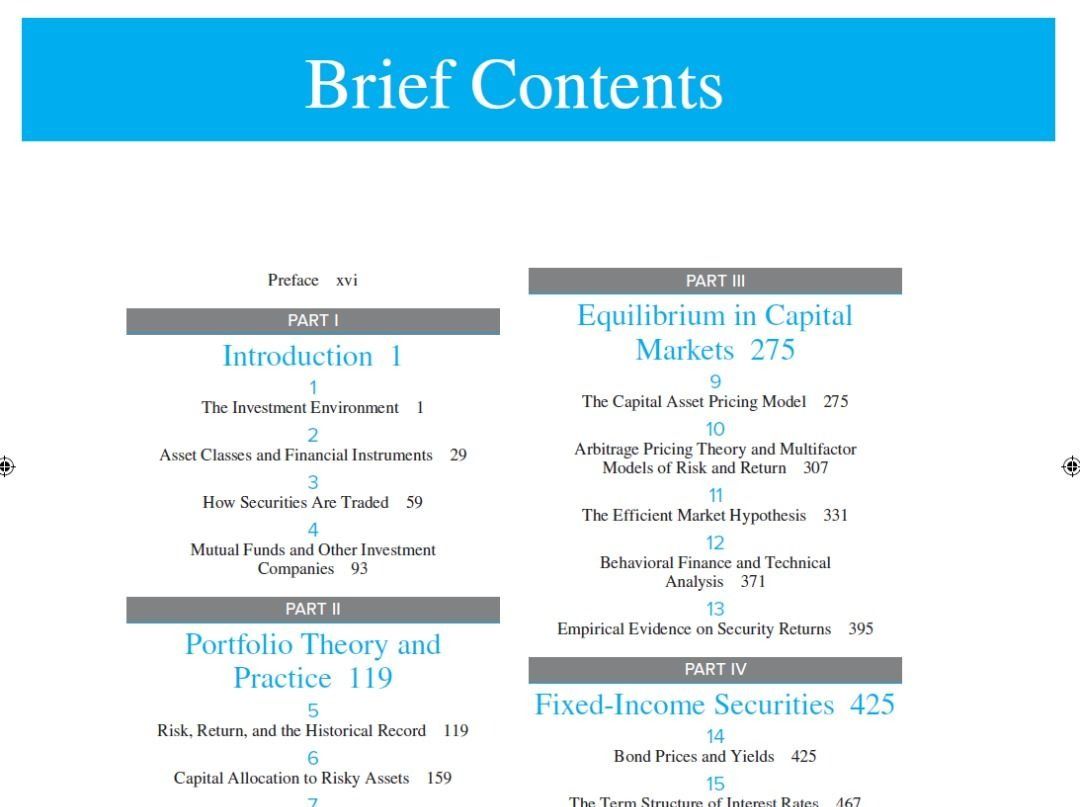 Brief Contents

Preface xvi

PART I

Introduction 1

1
The Investment Environment 1

2
Asset Classes and Financial Instruments 29

3
How Securities Are Traded 59

4
Mutual Funds and Other Investment Companies 93

PART II

Portfolio Theory and Practice 119

5
Risk, Return, and the Historical Record 119

6
Capital Allocation to Risky Assets 159

7

PART III

Equilibrium in Capital Markets 275

9
The Capital Asset Pricing Model 275

10
Arbitrage Pricing Theory and Multifactor Models of Risk and Return 307

11
The Efficient Market Hypothesis 331

12
Behavioral Finance and Technical Analysis 371

13
Empirical Evidence on Security Returns 395

PART IV

Fixed-Income Securities 425

14
Bond Prices and Yields 425

15
The Term Structure of Interest Rates 467